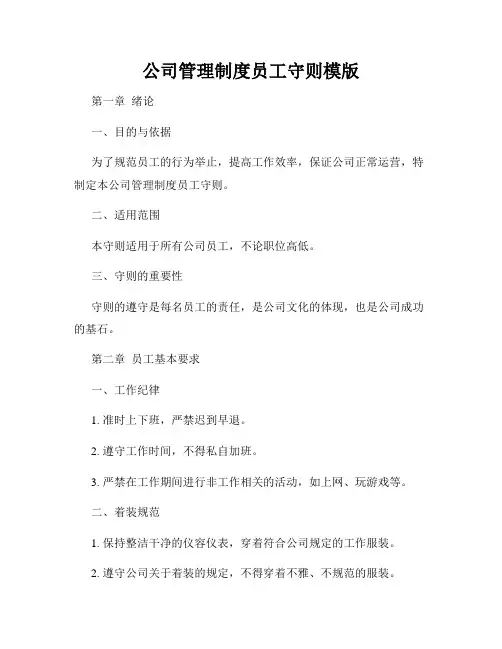 公司管理制度员工守则模版

第一章 绪论

一、目的与依据

为了规范员工的行为举止，提高工作效率，保证公司正常运营，特制定本公司管理制度员工守则。

二、适用范围

本守则适用于所有公司员工，不论职位高低。

三、守则的重要性

守则的遵守是每名员工的责任，是公司文化的体现，也是公司成功的基石。

第二章 员工基本要求

一、工作纪律

1. 准时上下班，严禁迟到早退。

2. 遵守工作时间，不得私自加班。

3. 严禁在工作期间进行非工作相关的活动，如上网、玩游戏等。

二、着装规范

1. 保持整洁干净的仪容仪表，穿着符合公司规定的工作服装。

2. 遵守公司关于着装的规定，不得穿着不雅、不规范的服装。